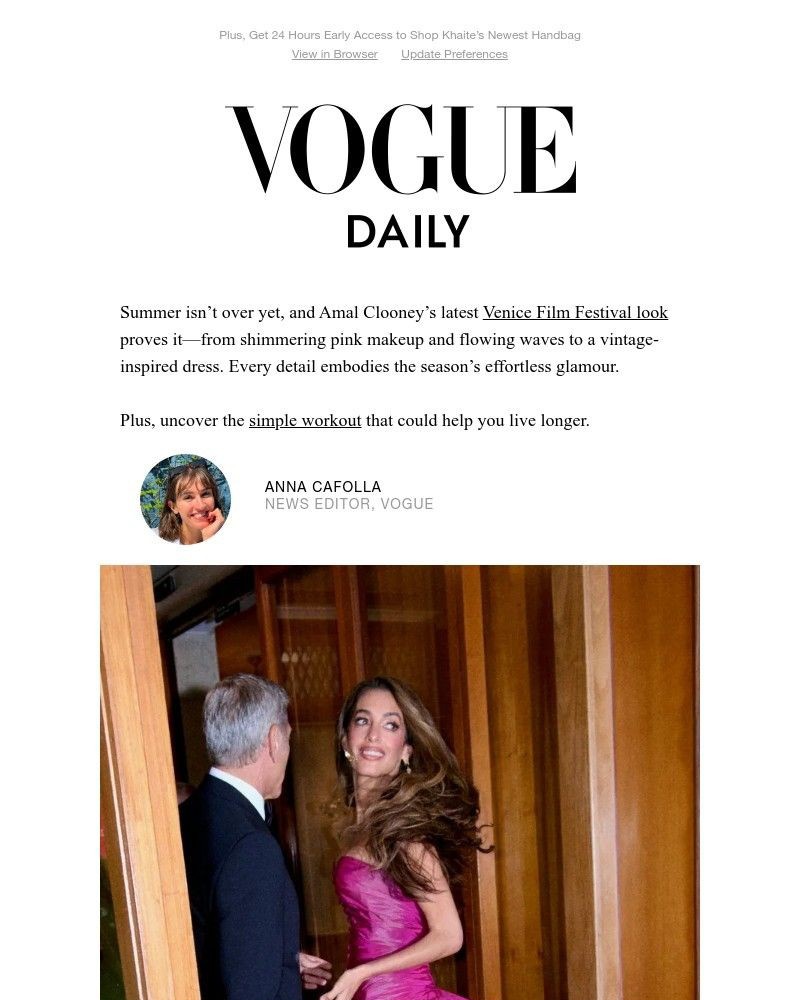 Plus, Get 24 Hours Early Access to Shop Khaite's Newest Handbag
View in Browser Update Preferences

VOGUE
DAILY

Summer isn't over yet, and Amal Clooney's latest Venice Film Festival look proves it—from shimmering pink makeup and flowing waves to a vintage-inspired dress. Every detail embodies the season's effortless glamour.

Plus, uncover the simple workout that could help you live longer.

ANNA CAFOLLA
NEWS EDITOR, VOGUE